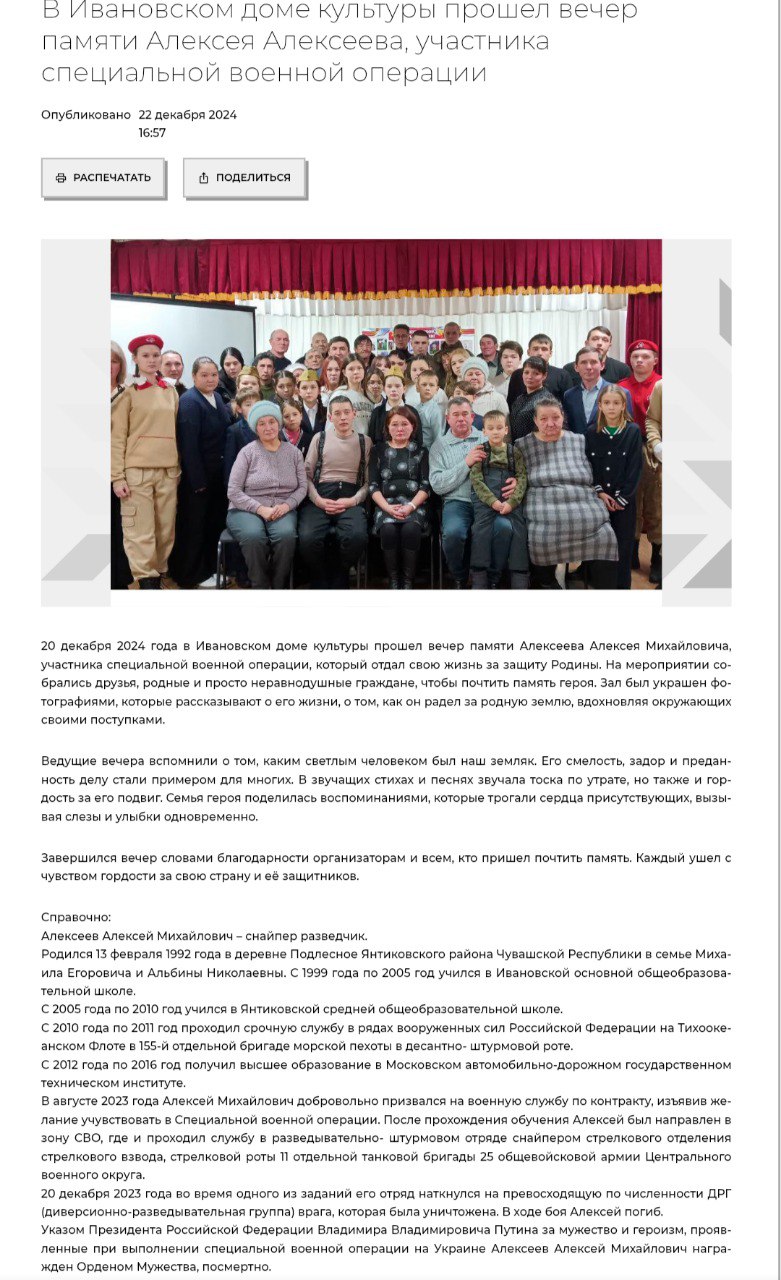 В Ивановском доме культуры прошел вечер памяти Алексея Алексеева, участника специальной военной операции

Опубликовано 22 декабря 2024 16:57

РАСПЕЧАТАТЬ ПОДЕЛИТЬСЯ

20 декабря 2024 года в Ивановском доме культуры прошел вечер памяти Алексеева Алексея Михайловича, участника специальной военной операции, который отдал свою жизнь за защиту Родины. На мероприятии собрались друзья, родные и просто неравнодушные граждане, чтобы почтить память героя. Зал был украшен фотографиями, которые рассказывают о его жизни, о том, как он радел за родную землю, вдохновляя окружающих своими поступками.

Ведущие вечера вспомнили о том, каким светлым человеком был наш земляк. Его смелость, задор и преданность делу стали примером для многих. В звучащих стихах и песнях звучала тоска по утрате, но также и гордость за его подвиг. Семья героя поделилась воспоминаниями, которые трогали сердца присутствующих, вызывая слезы и улыбки одновременно.

Завершился вечер словами благодарности организаторам и всем, кто пришел почтить память. Каждый ушел с чувством гордости за свою страну и её защитников.

Справочно:
Алексеев Алексей Михайлович – снайпер разведчик.
Родился 13 февраля 1992 года в деревне Подлесное Янтиковского района Чувашской Республики в семье Михаила Егоровича и Альбины Николаевны. С 1999 года по 2005 год учился в Ивановской основной общеобразовательной школе.
С 2005 года по 2010 год учился в Янтиковской средней общеобразовательной школе.
С 2010 года по 2011 год проходил срочную службу в рядах вооруженных сил Российской Федерации на Тихоокеанском Флоте в 155-й отдельной бригаде морской пехоты в десантно- штурмовой роте.
С 2012 года по 2016 год получил высшее образование в Московском автомобильно-дорожном государственном техническом институте.
В августе 2023 года Алексей Михайлович добровольно призвался на военную службу по контракту, изъявив желание учувствовать в Специальной военной операции. После прохождения обучения Алексей был направлен в зону СВО, где и проходил службу в разведывательно- штурмовом отряде снайпером стрелкового отделения стрелкового взвода, стрелковой роты 11 отдельной танковой бригады 25 общевойсковой армии Центрального военного округа.
20 декабря 2023 года во время одного из заданий его отряд наткнулся на превосходящую по численности ДРГ (диверсионно-разведывательная группа) врага, которая была уничтожена. В ходе боя Алексей погиб.
Указом Президента Российской Федерации Владимира Владимировича Путина за мужество и героизм, проявленные при выполнении специальной военной операции на Украине Алексеев Алексей Михайлович награжден Орденом Мужества, посмертно.